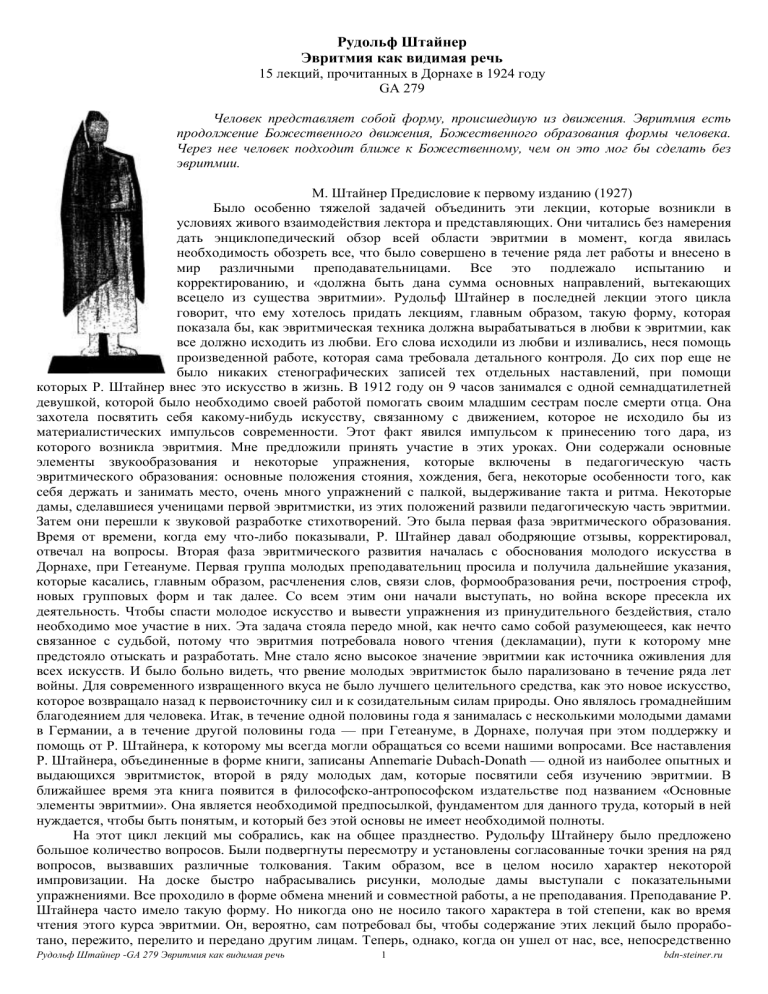 Рудольф Штайнер
Эвритмия как видимая речь
15 лекций, прочитанных в Дорнахе в 1924 году
GA 279

Человек представляет собой форму, происшедшую из движения. Эвритмия есть продолжение Божественного движения, Божественного образования формы человека. Через нее человек подходит ближе к Божественному, чем он это мог бы сделать без эвритмии.

М. Штайнер Предисловие к первому изданию (1927)

Было особенно тяжелой задачей объединить эти лекции, которые возникли в условиях живого взаимодействия лектора и представляющих. Они читались без намерения дать энциклопедический обзор всей области эвритмии в момент, когда явилась необходимость обозреть все, что было совершено в течение ряда лет работы и внесено в мир различными преподавательницами. Все это подлежало испытанию и корректированию, и «должна быть дана сумма основных направлений, вытекающих всецело из существа эвритмии». Рудольф Штайнер в последней лекции этого цикла говорит, что ему хотелось придать лекциям, главным образом, такую форму, которая показала бы, как эвритмическая техника должна вырабатываться в любви к эвритмии, как все должно исходить из любви. Его слова исходили из любви и изливались, неся помощь произведенной работе, которая сама требовала детального контроля. До сих пор еще не было никаких стенографических записей тех отдельных наставлений, при помощи которых Р. Штайнер внес это искусство в жизнь. В 1912 году он 9 часов занимался с одной семнадцатилетней девушкой, которой было необходимо своей работой помогать своим младшим сестрам после смерти отца. Она захотела посвятить себя какому-нибудь искусству, связанному с движением, которое не исходило бы из материалистических импульсов современности. Этот факт явился импульсом к принесению того дара, из которого возникла эвритмия. Мне предложили принять участие в этих уроках. Они содержали основные элементы звукообразования и некоторые упражнения, которые включены в педагогическую часть эвритмического образования: основные положения стояния, хождения, бега, некоторые особенности того, как себя держать и занимать место, очень много упражнений с палкой, выдерживание такта и ритма. Некоторые дамы, сделавшиеся ученицами первой эвритмистки, из этих положений развили педагогическую часть эвритмии. Затем они перешли к звуковой разработке стихотворений. Это была первая фаза эвритмического образования. Время от времени, когда ему что-либо показывали, Р. Штайнер давал ободряющие отзывы, корректировал, отвечал на вопросы. Вторая фаза эвритмического развития началась с обоснования молодого искусства в Дорнахе, при Гетеануме. Первая группа молодых преподавательниц просила и получила дальнейшие указания, которые касались, главным образом, расчленения слов, связи слов, формообразования речи, построения строф, новых групповых форм и так далее. Со всем этим они начали выступать, но война вскоре пресекла их деятельность. Чтобы спасти молодое искусство и вывести упражнения из принудительного бездействия, стало необходимо мое участие в них. Эта задача стояла передо мной, как нечто само собой разумеющееся, как нечто связанное с судьбой, потому что эвритмия потребовала нового чтения (декламации), пути к которому мне предстояло отыскать и разработать. Мне стало ясно высокое значение эвритмии как источника оживления для всех искусств. И было больно видеть, что рвение молодых эвритмисток было парализовано в течение ряда лет войны. Для современного извращенного вкуса не было лучшего целительного средства, как это новое искусство, которое возвращало назад к первоисточнику сил и к созидательным силам природы. Оно являлось громаднейшим благодеянием для человека. Итак, в течение одной половины года я занималась с несколькими молодыми дамами в Германии, а в течение другой половины года — при Гетеануме, в Дорнахе, получая при этом поддержку и помощь от Р. Штайнера, к которому мы всегда могли обращаться со всеми нашими вопросами. Все наставления Р. Штайнера, объединенные в форме книги, записаны Annemarie Dubach-Donath — одной из наиболее опытных и выдающихся эвритмисток, второй в ряду молодых дам, которые посвятили себя изучению эвритмии. В ближайшее время эта книга появится в философско-антропософском издательстве под названием «Основные элементы эвритмии». Она является необходимой предпосылкой, фундаментом для данного труда, который в ней нуждается, чтобы быть понятым, и который без этой основы не имеет необходимой полноты.

На этот цикл лекций мы собрались, как на общее празднество. Рудольфу Штайнеру было предложено большое количество вопросов. Были подвергнуты пересмотру и установлены согласованные точки зрения на ряд вопросов, вызвавших различные толкования. Таким образом, все в целом носило характер некоторой импровизации. На доске быстро набрасывались рисунки, молодые дамы выступали с показательными упражнениями. Все проходило в форме обмена мнений и совместной работы, а не преподавания. Преподавание Р. Штайнера часто имело такую форму. Но никогда оно не носило такого характера в той степени, как во время чтения этого курса эвритмии. Он, вероятно, сам потребовал бы, чтобы содержание этих лекций было проработано, пережито, перелито и передано другим лицам. Теперь, однако, когда он ушел от нас, все, непосредственно

Рудольф Штайнер -GA 279 Эвритмия как видимая речь 1 bdn-steiner.ru